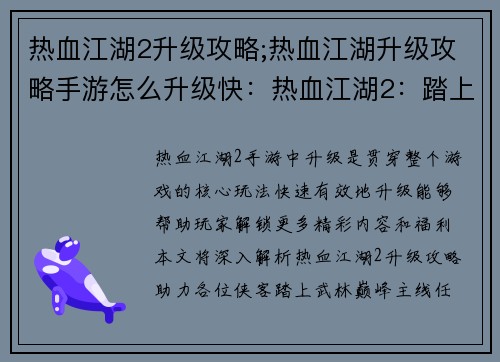 热血江湖2升级攻略;热血江湖升级攻略手游怎么升级快：热血江湖2：踏上

热血江湖2手游中升级是贯穿整个游戏的核心玩法快速有效地升级能够帮助玩家解锁更多精彩内容和福利本文将深入解析热血江湖2升级攻略助力各位侠客踏上武林巅峰主线任